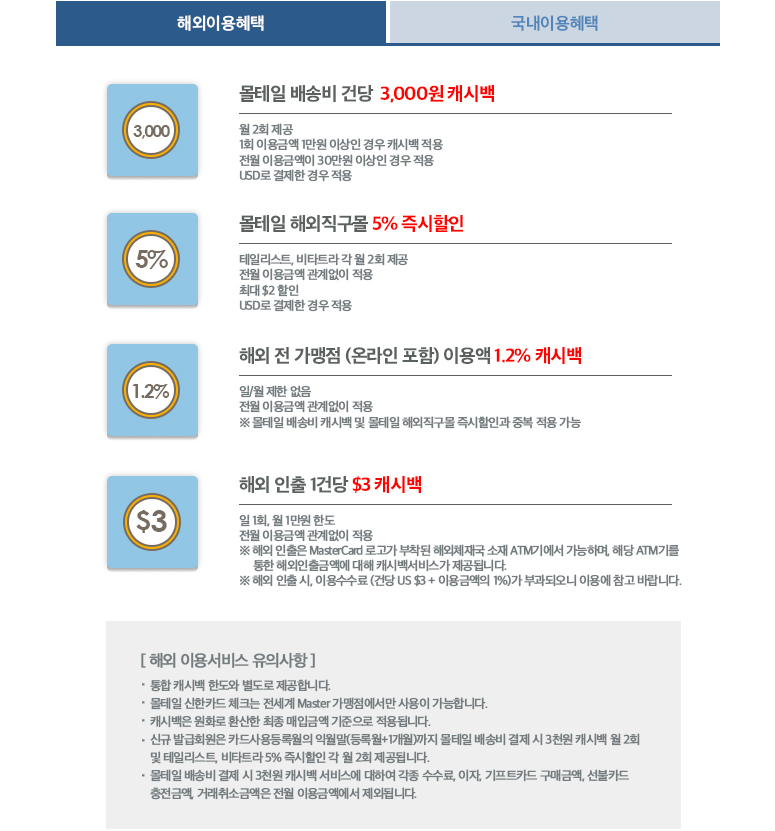 해외이용혜택

국내이용혜택

3,000

몰테일 배송비 건당 3,000원 캐시백

월 2회 제공
1회 이용금액 1만원 이상인 경우 캐시백 적용
전월 이용금액이 30만원 이상인 경우 적용
USD로 결제한 경우 적용

5%

몰테일 해외직구몰 5% 즉시할인

테일리스트, 비타트라 각 월 2회 제공
전월 이용금액 관계없이 적용
최대 $2 할인
USD로 결제한 경우 적용

1.2%

해외 전 가맹점 (온라인 포함) 이용액 1.2% 캐시백

일/월 제한 없음
전월 이용금액 관계없이 적용
※ 몰테일 배송비 캐시백 및 몰테일 해외직구몰 즉시할인과 중복 적용 가능

$3

해외 인출 1건당 $3 캐시백

일 1회, 월 1만원 한도
전월 이용금액 관계없이 적용
※ 해외 인출은 MasterCard 로고가 부착된 해외체재국 소재 ATM기에서 가능하며, 해당 ATM기를 통한 해외인출금액에 대해 캐시백서비스가 제공됩니다.
※ 해외 인출 시, 이용수수료 (건당 US $3 + 이용금액의 1%)가 부과되오니 이용에 참고 바랍니다.

[ 해외 이용서비스 유의사항 ]

· 통합 캐시백 한도와 별도로 제공합니다.
· 몰테일 신한카드 체크는 전세계 Master 가맹점에서만 사용이 가능합니다.
· 캐시백은 원화로 환산한 최종 매입금액 기준으로 적용됩니다.
· 신규 발급회원은 카드사용등록월의 익월말(등록월+1개월)까지 몰테일 배송비 결제 시 3천원 캐시백 월 2회 및 테일리스트, 비타트라 5% 즉시할인 각 월 2회 제공됩니다.
· 몰테일 배송비 결제 시 3천원 캐시백 서비스에 대하여 각종 수수료, 이자, 기프트카드 구매금액, 선불카드 충전금액, 거래취소금액은 전월 이용금액에서 제외됩니다.